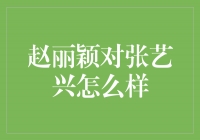 赵丽颖对张艺兴怎么样